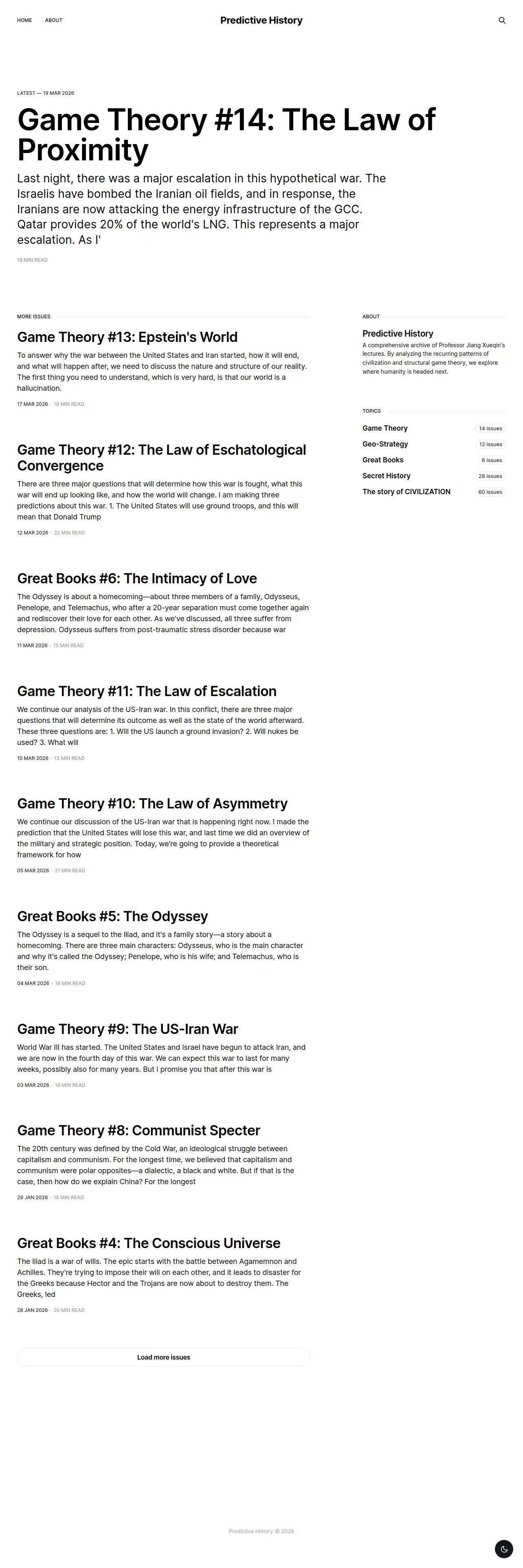 HOME ABOUT

Predictive History

LATEST — 19 MAR 2026

Game Theory #14: The Law of Proximity

Last night, there was a major escalation in this hypothetical war. The Israelis have bombed the Iranian oil fields, and in response, the Iranians are now attacking the energy infrastructure of the GCC. Qatar provides 20% of the world's LNG. This represents a major escalation. As I'

18 MIN READ

MORE ISSUES

Game Theory #13: Epstein's World

To answer why the war between the United States and Iran started, how it will end, and what will happen after, we need to discuss the nature and structure of our reality. The first thing you need to understand, which is very hard, is that our world is a hallucination.

17 MAR 2026 · 19 MIN READ

Game Theory #12: The Law of Eschatological Convergence

There are three major questions that will determine how this war is fought, what this war will end up looking like, and how the world will change. I am making three predictions about this war. 1. The United States will use ground troops, and this will mean that Donald Trump

12 MAR 2026 · 22 MIN READ

Great Books #6: The Intimacy of Love

The Odyssey is about a homecoming—about three members of a family, Odysseus, Penelope, and Telemachus, who after a 20-year separation must come together again and rediscover their love for each other. As we've discussed, all three suffer from depression. Odysseus suffers from post-traumatic stress disorder because war

11 MAR 2026 · 15 MIN READ

Game Theory #11: The Law of Escalation

We continue our analysis of the US-Iran war. In this conflict, there are three major questions that will determine its outcome as well as the state of the world afterward. These three questions are: 1. Will the US launch a ground invasion? 2. Will nukes be used? 3. What will

10 MAR 2026 · 13 MIN READ

Game Theory #10: The Law of Asymmetry

We continue our discussion of the US-Iran war that is happening right now. I made the prediction that the United States will lose this war, and last time we did an overview of the military and strategic position. Today, we're going to provide a theoretical framework for how

05 MAR 2026 · 21 MIN READ

Great Books #5: The Odyssey

The Odyssey is a sequel to the Iliad, and it's a family story—a story about a homecoming. There are three main characters: Odysseus, who is the main character and why it's called the Odyssey; Penelope, who is his wife; and Telemachus, who is their son.

04 MAR 2026 · 18 MIN READ

Game Theory #9: The US-Iran War

World War III has started. The United States and Israel have begun to attack Iran, and we are now in the fourth day of this war. We can expect this war to last for many weeks, possibly also for many years. But I promise you that after this war is

03 MAR 2026 · 19 MIN READ

Game Theory #8: Communist Specter

The 20th century was defined by the Cold War, an ideological struggle between capitalism and communism. For the longest time, we believed that capitalism and communism were polar opposites—a dialectic, a black and white. But if that is the case, then how do we explain China? For the longest

29 JAN 2026 · 18 MIN READ

Great Books #4: The Conscious Universe

The Iliad is a war of wills. The epic starts with the battle between Agamemnon and Achilles. They're trying to impose their will on each other, and it leads to disaster for the Greeks because Hector and the Trojans are now about to destroy them. The Greeks, led

28 JAN 2026 · 20 MIN READ

Load more issues

ABOUT

Predictive History

A comprehensive archive of Professor Jiang Xueqin's lectures. By analyzing the recurring patterns of civilization and structural game theory, we explore where humanity is headed next.

TOPICS

Game Theory 14 issues
Geo-Strategy 12 issues
Great Books 6 issues
Secret History 28 issues
The story of CIVILIZATION 60 issues

Predictive History © 2026